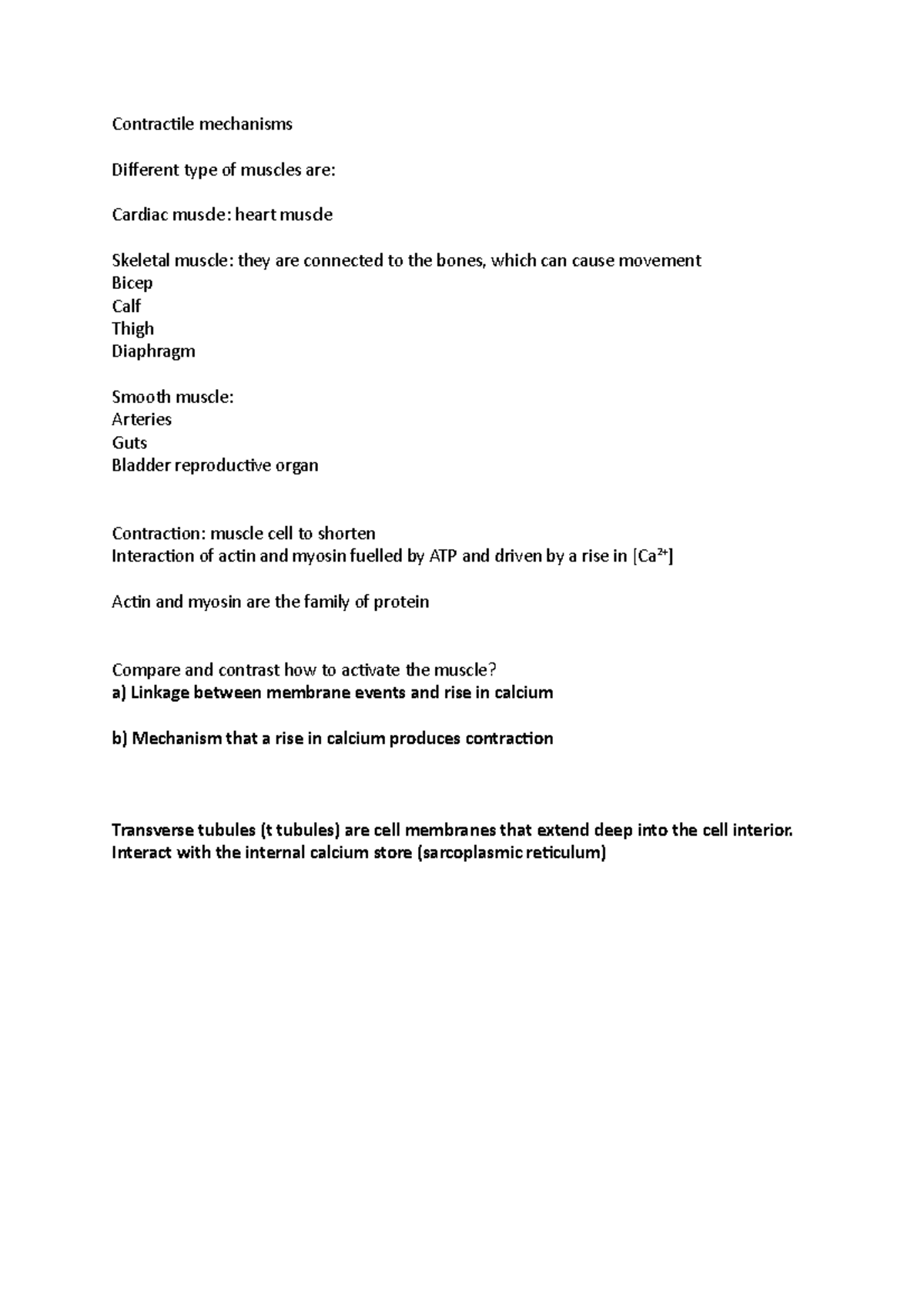 Contractile mechanisms

Different type of muscles are:

Cardiac muscle: heart muscle

Skeletal muscle: they are connected to the bones, which can cause movement
Bicep
Calf
Thigh
Diaphragm

Smooth muscle:
Arteries
Guts
Bladder reproductive organ

Contraction: muscle cell to shorten
Interaction of actin and myosin fuelled by ATP and driven by a rise in [$Ca^{2+}$]

Actin and myosin are the family of protein

Compare and contrast how to activate the muscle?
a) Linkage between membrane events and rise in calcium

b) Mechanism that a rise in calcium produces contraction

Transverse tubules (t tubules) are cell membranes that extend deep into the cell interior. Interact with the internal calcium store (sarcoplasmic reticulum)